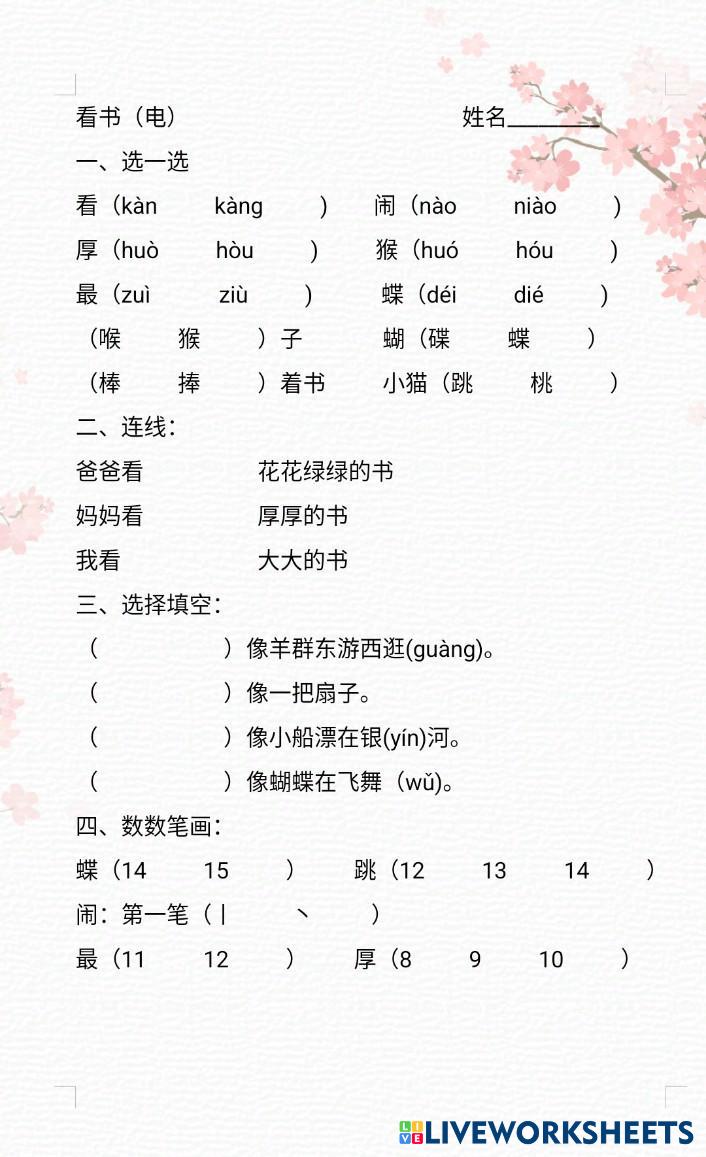 看书（电）　　　　　　　　　　姓名________

一、选一选

看（kàn　　kàng　　）　闹（nào　　niào　　）

厚（huò　　hòu　　）　猴（huó　　hóu　　）

最（zuì　　ziù　　）　蝶（déi　　dié　　）

（喉　　猴　　）子　　蝴（碟　　蝶　　）

（棒　　捧　　）着书　　小猫（跳　　桃　　）

二、连线：

爸爸看　　　　花花绿绿的书

妈妈看　　　　厚厚的书

我看　　　　大大的书

三、选择填空：

（　　　　）像羊群东游西逛(guàng)。

（　　　　）像一把扇子。

（　　　　）像小船漂在银(yín)河。

（　　　　）像蝴蝶在飞舞（wǔ)。

四、数数笔画：

蝶（14　　15　　）　跳（12　　13　　14　　）

闹：第一笔（丨　　丶　　）

最（11　　12　　）　厚（8　　9　　10　　）

LIVEWORKSHEETS